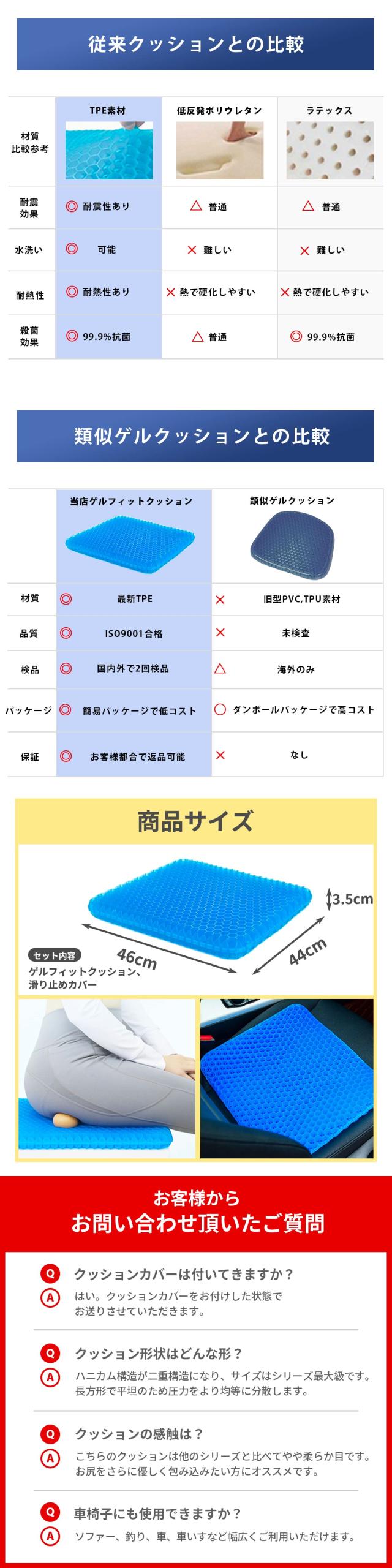 従来クッションとの比較

| 材質 比較参考 | TPE素材 | 低反発ポリウレタン | ラテックス |
|---|---|---|---|
| 耐震 効果 | ◎ 耐震性あり | △ 普通 | △ 普通 |
| 水洗い | ◎ 可能 | × 難しい | × 難しい |
| 耐熱性 | ◎ 耐熱性あり | × 熱で硬化しやすい | × 熱で硬化しやすい |
| 殺菌 効果 | ◎ 99.9%抗菌 | △ 普通 | ◎ 99.9%抗菌 |

類似ゲルクッションとの比較

| | 当店ゲルフィットクッション | 類似ゲルクッション |
|---|---|---|
| 材質 | ◎ 最新TPE | × 旧型PVC,TPU素材 |
| 品質 | ◎ ISO9001合格 | × 未検査 |
| 検品 | ◎ 国内外で2回検品 | △ 海外のみ |
| パッケージ | ◎ 簡易パッケージで低コスト | ○ ダンボールパッケージで高コスト |
| 保証 | ◎ お客様都合で返品可能 | × なし |

商品サイズ

3.5cm
46cm
44cm
セット内容
ゲルフィットクッション、滑り止めカバー

お客様から
お問い合わせ頂いたご質問

Q クッションカバーは付いてきますか？
A はい。クッションカバーをお付けした状態でお送りさせていただきます。

Q クッション形状はどんな形？
A ハニカム構造が二重構造になり、サイズはシリーズ最大級です。長方形で平坦のため圧力をより均等に分散します。

Q クッションの感触は？
A こちらのクッションは他のシリーズと比べてやや柔らか目です。お尻をさらに優しく包み込みたい方にオススメです。

Q 車椅子にも使用できますか？
A ソファー、釣り、車、車いすなど幅広くご利用いただけます。